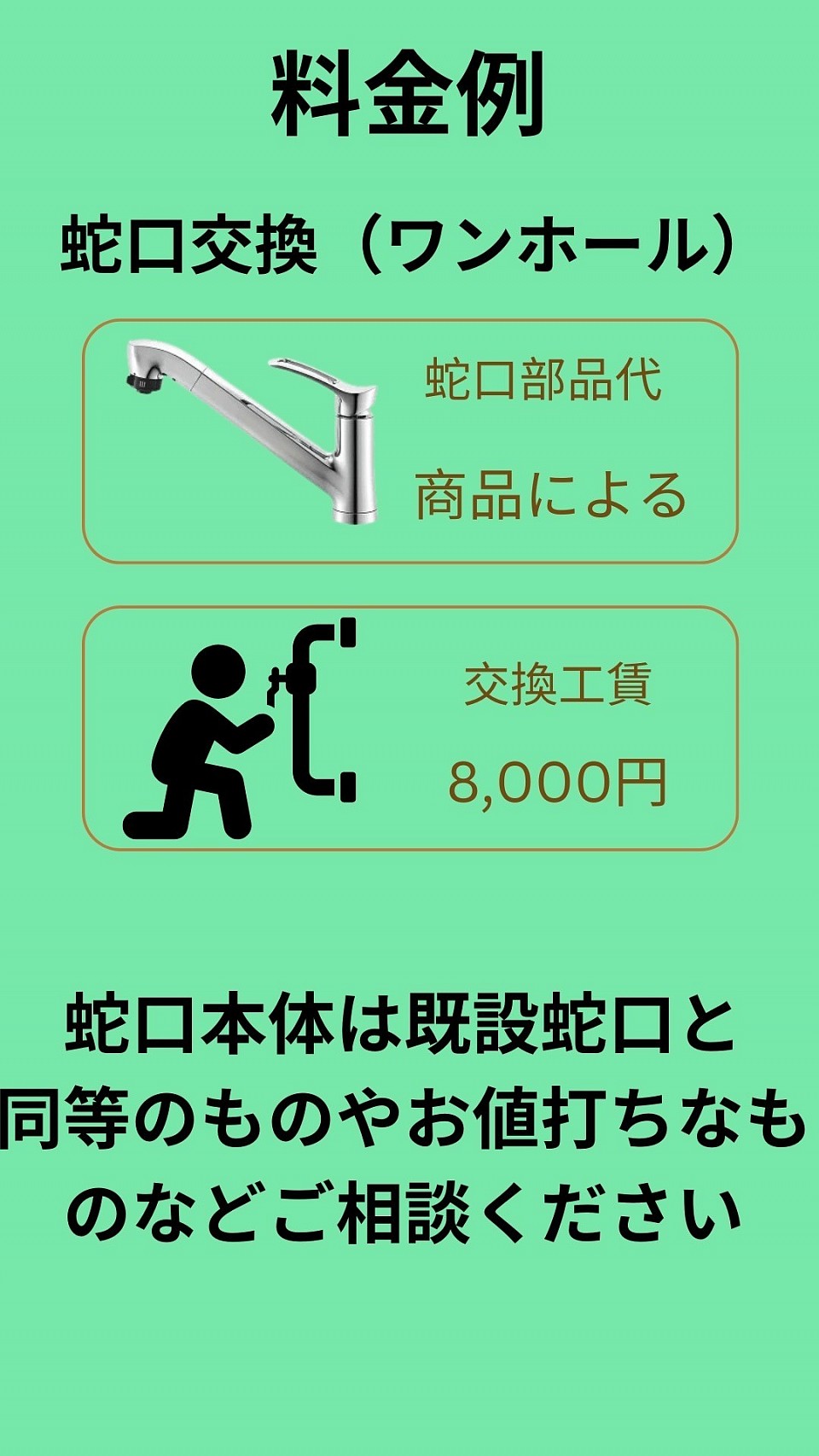 料金例

蛇口交換（ワンホール）

蛇口部品代

商品による

交換工賃

8,000円

蛇口本体は既設蛇口と同等のものやお値打ちなものなどご相談ください